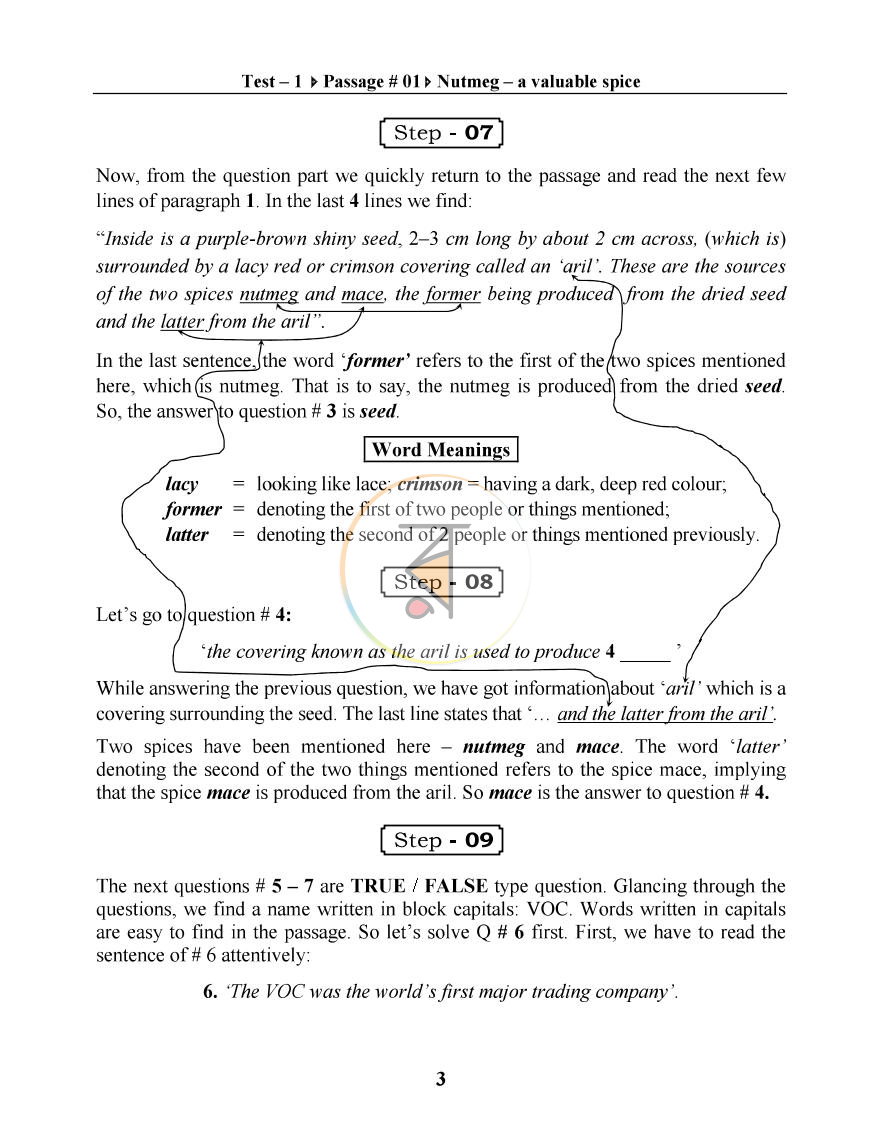 Test – 1 ▸ Passage # 01 ▸ Nutmeg – a valuable spice

Step - 07

Now, from the question part we quickly return to the passage and read the next few lines of paragraph 1. In the last 4 lines we find:

"Inside is a purple-brown shiny seed, 2–3 cm long by about 2 cm across, (which is) surrounded by a lacy red or crimson covering called an 'aril'. These are the sources of the two spices nutmeg and mace, the former being produced from the dried seed and the latter from the aril".

In the last sentence, the word 'former' refers to the first of the two spices mentioned here, which is nutmeg. That is to say, the nutmeg is produced from the dried seed. So, the answer to question # 3 is seed.

Word Meanings

lacy = looking like lace; crimson = having a dark, deep red colour;
former = denoting the first of two people or things mentioned;
latter = denoting the second of 2 people or things mentioned previously.

Step - 08

Let's go to question # 4:

'the covering known as the aril is used to produce 4 ____ '

While answering the previous question, we have got information about 'aril' which is a covering surrounding the seed. The last line states that '... and the latter from the aril'.

Two spices have been mentioned here – nutmeg and mace. The word 'latter' denoting the second of the two things mentioned refers to the spice mace, implying that the spice mace is produced from the aril. So mace is the answer to question # 4.

Step - 09

The next questions # 5 – 7 are TRUE / FALSE type question. Glancing through the questions, we find a name written in block capitals: VOC. Words written in capitals are easy to find in the passage. So let's solve Q # 6 first. First, we have to read the sentence of # 6 attentively:

6. 'The VOC was the world's first major trading company'.

3